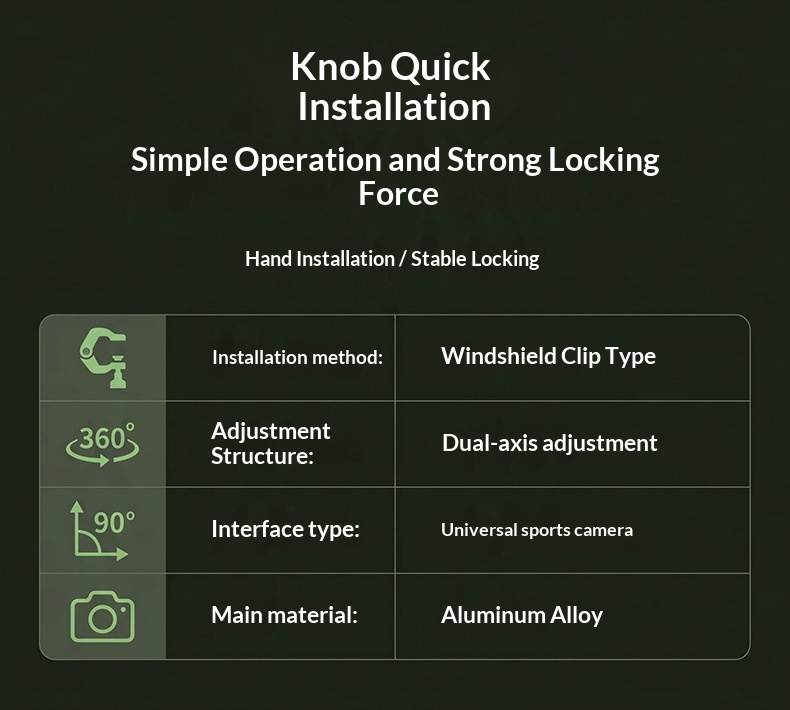 Knob Quick Installation

Simple Operation and Strong Locking Force

Hand Installation / Stable Locking

|  |  |  |
|---|---|---|
|  | Installation method: | Windshield Clip Type |
| 360° | Adjustment Structure: | Dual-axis adjustment |
| 90° | Interface type: | Universal sports camera |
|  | Main material: | Aluminum Alloy |